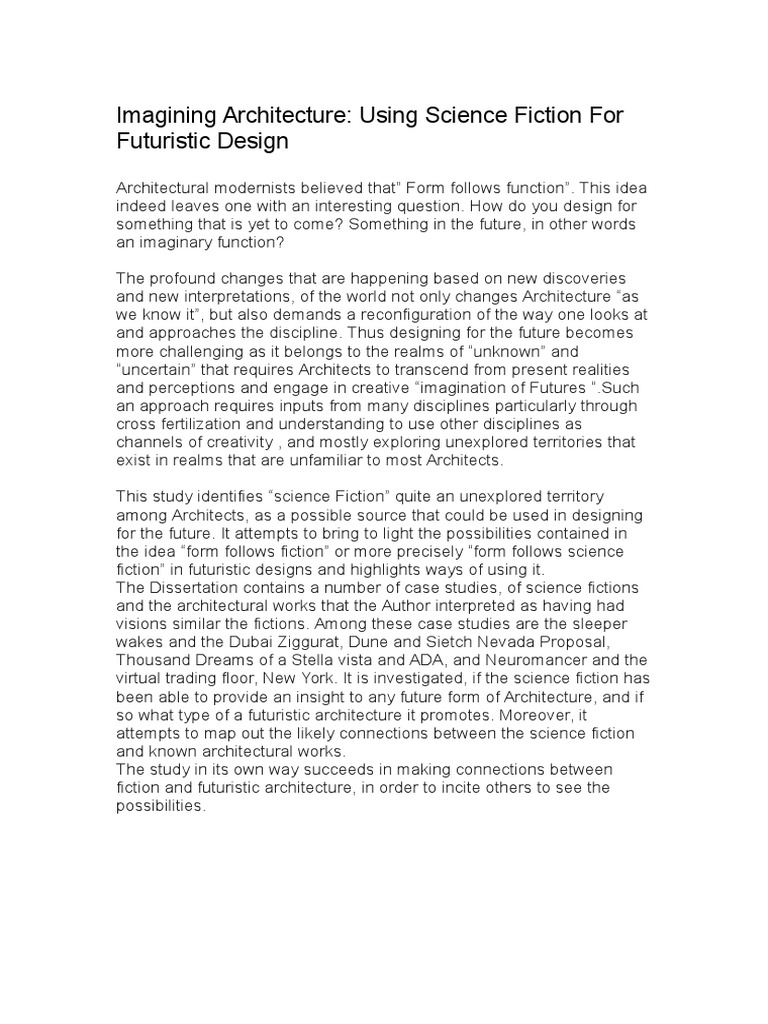 Imagining Architecture: Using Science Fiction For Futuristic Design

Architectural modernists believed that" Form follows function". This idea indeed leaves one with an interesting question. How do you design for something that is yet to come? Something in the future, in other words an imaginary function?

The profound changes that are happening based on new discoveries and new interpretations, of the world not only changes Architecture "as we know it", but also demands a reconfiguration of the way one looks at and approaches the discipline. Thus designing for the future becomes more challenging as it belongs to the realms of "unknown" and "uncertain" that requires Architects to transcend from present realities and perceptions and engage in creative "imagination of Futures ".Such an approach requires inputs from many disciplines particularly through cross fertilization and understanding to use other disciplines as channels of creativity , and mostly exploring unexplored territories that exist in realms that are unfamiliar to most Architects.

This study identifies "science Fiction" quite an unexplored territory among Architects, as a possible source that could be used in designing for the future. It attempts to bring to light the possibilities contained in the idea "form follows fiction" or more precisely "form follows science fiction" in futuristic designs and highlights ways of using it.
The Dissertation contains a number of case studies, of science fictions and the architectural works that the Author interpreted as having had visions similar the fictions. Among these case studies are the sleeper wakes and the Dubai Ziggurat, Dune and Sietch Nevada Proposal, Thousand Dreams of a Stella vista and ADA, and Neuromancer and the virtual trading floor, New York. It is investigated, if the science fiction has been able to provide an insight to any future form of Architecture, and if so what type of a futuristic architecture it promotes. Moreover, it attempts to map out the likely connections between the science fiction and known architectural works.
The study in its own way succeeds in making connections between fiction and futuristic architecture, in order to incite others to see the possibilities.